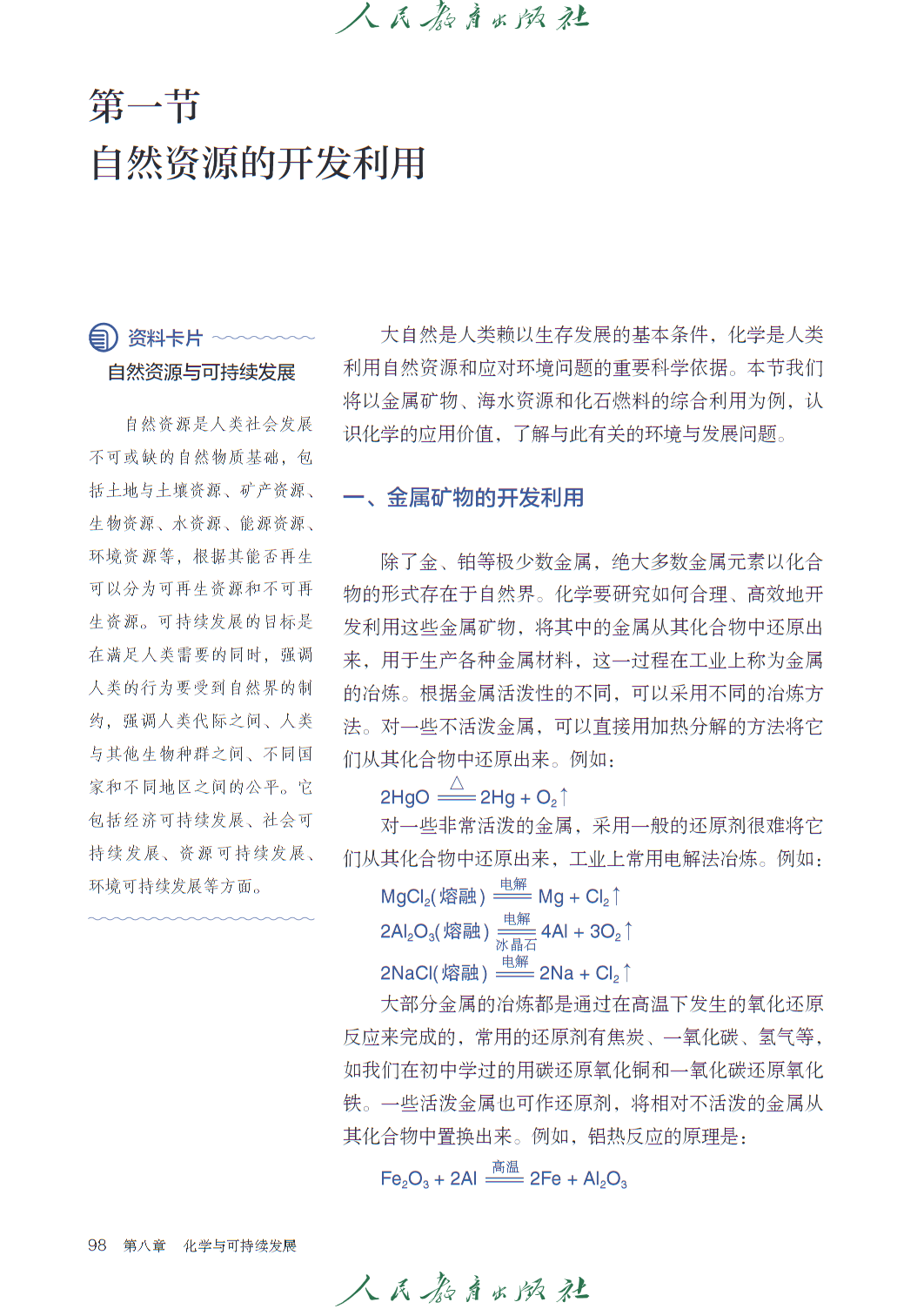 人民教育出版社

第一节
自然资源的开发利用

资料卡片
自然资源与可持续发展

自然资源是人类社会发展不可或缺的自然物质基础，包括土地与土壤资源、矿产资源、生物资源、水资源、能源资源、环境资源等，根据其能否再生可以分为可再生资源和不可再生资源。可持续发展的目标是在满足人类需要的同时，强调人类的行为要受到自然界的制约，强调人类代际之间、人类与其他生物种群之间、不同国家和不同地区之间的公平。它包括经济可持续发展、社会可持续发展、资源可持续发展、环境可持续发展等方面。

大自然是人类赖以生存发展的基本条件，化学是人类利用自然资源和应对环境问题的重要科学依据。本节我们将以金属矿物、海水资源和化石燃料的综合利用为例，认识化学的应用价值，了解与此有关的环境与发展问题。

一、金属矿物的开发利用

除了金、铂等极少数金属，绝大多数金属元素以化合物的形式存在于自然界。化学要研究如何合理、高效地开发利用这些金属矿物，将其中的金属从其化合物中还原出来，用于生产各种金属材料，这一过程在工业上称为金属的冶炼。根据金属活泼性的不同，可以采用不同的冶炼方法。对一些不活泼金属，可以直接用加热分解的方法将它们从其化合物中还原出来。例如：

$2HgO \xlongequal{\triangle} 2Hg + O_2\uparrow$

对一些非常活泼的金属，采用一般的还原剂很难将它们从其化合物中还原出来，工业上常用电解法冶炼。例如：

$MgCl_2(熔融) \xlongequal{电解} Mg + Cl_2\uparrow$

$2Al_2O_3(熔融) \xlongequal[冰晶石]{电解} 4Al + 3O_2\uparrow$

$2NaCl(熔融) \xlongequal{电解} 2Na + Cl_2\uparrow$

大部分金属的冶炼都是通过在高温下发生的氧化还原反应来完成的，常用的还原剂有焦炭、一氧化碳、氢气等，如我们在初中学过的用碳还原氧化铜和一氧化碳还原氧化铁。一些活泼金属也可作还原剂，将相对不活泼的金属从其化合物中置换出来。例如，铝热反应的原理是：

$Fe_2O_3 + 2Al \xlongequal{高温} 2Fe + Al_2O_3$

98　第八章　化学与可持续发展

人民教育出版社